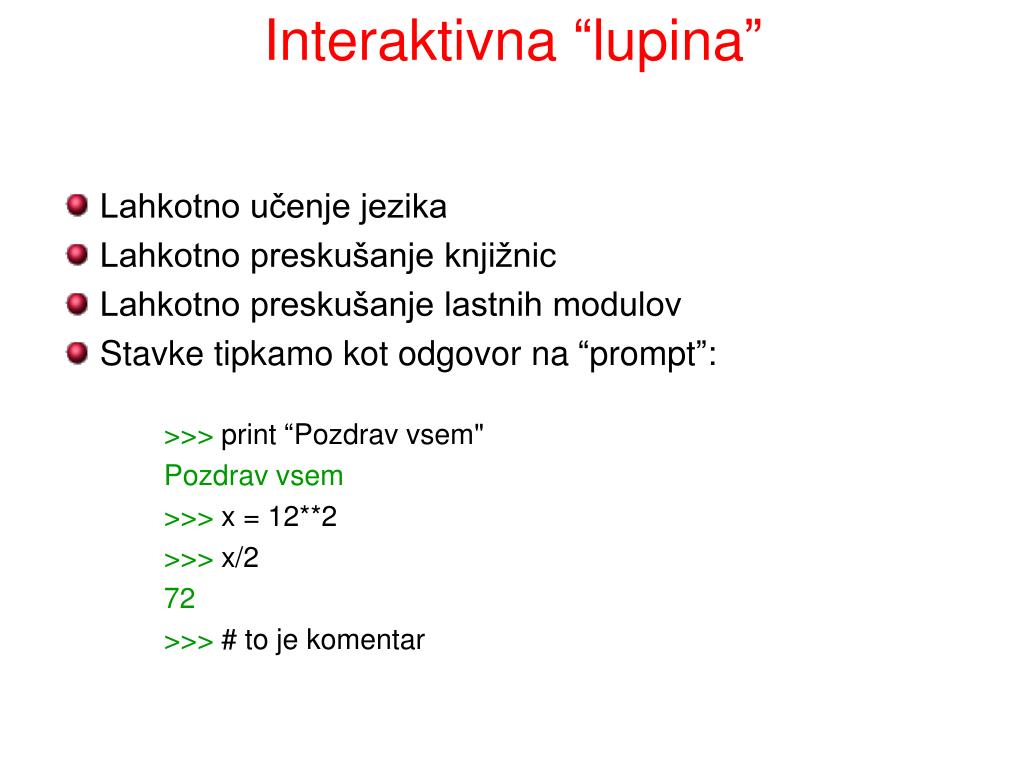 Interaktivna “lupina”

Lahkotno učenje jezika
Lahkotno preskušanje knjižnic
Lahkotno preskušanje lastnih modulov
Stavke tipkamo kot odgovor na “prompt”:

>>> print “Pozdrav vsem"
Pozdrav vsem
>>> x = 12**2
>>> x/2
72
>>> # to je komentar